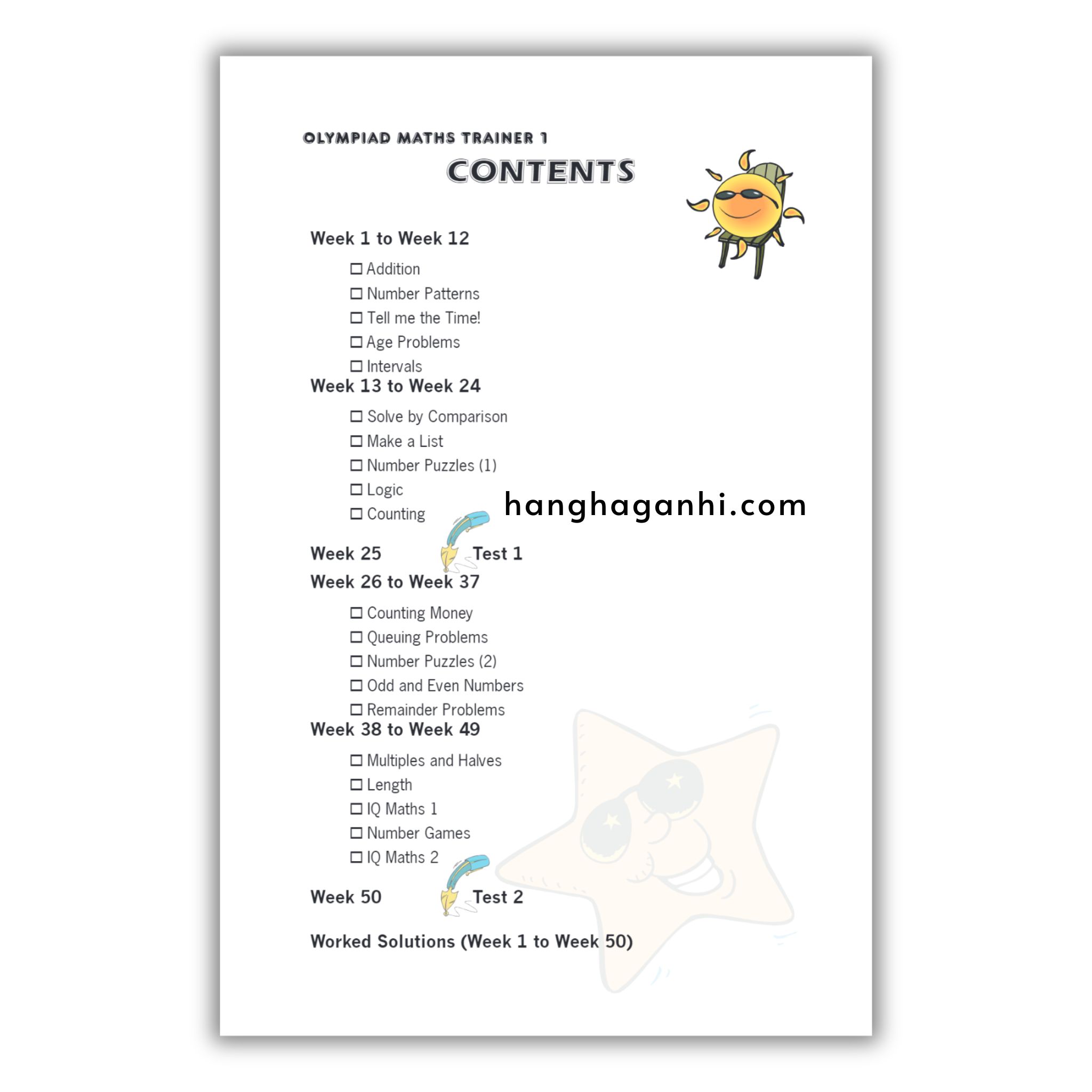 OLYMPIAD MATHS TRAINER 1

CONTENTS

Week 1 to Week 12

☐ Addition
☐ Number Patterns
☐ Tell me the Time!
☐ Age Problems
☐ Intervals

Week 13 to Week 24

☐ Solve by Comparison
☐ Make a List
☐ Number Puzzles (1)
☐ Logic
☐ Counting

hanghaganhi.com

Week 25 Test 1

Week 26 to Week 37

☐ Counting Money
☐ Queuing Problems
☐ Number Puzzles (2)
☐ Odd and Even Numbers
☐ Remainder Problems

Week 38 to Week 49

☐ Multiples and Halves
☐ Length
☐ IQ Maths 1
☐ Number Games
☐ IQ Maths 2

Week 50 Test 2

Worked Solutions (Week 1 to Week 50)